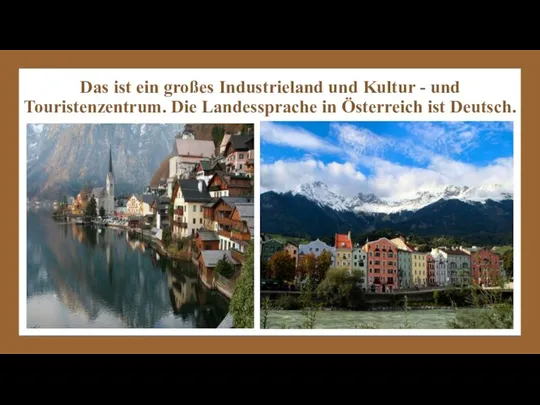 Das ist ein großes Industrieland und Kultur - und Touristenzentrum. Die Landessprache in Österreich ist Deutsch.